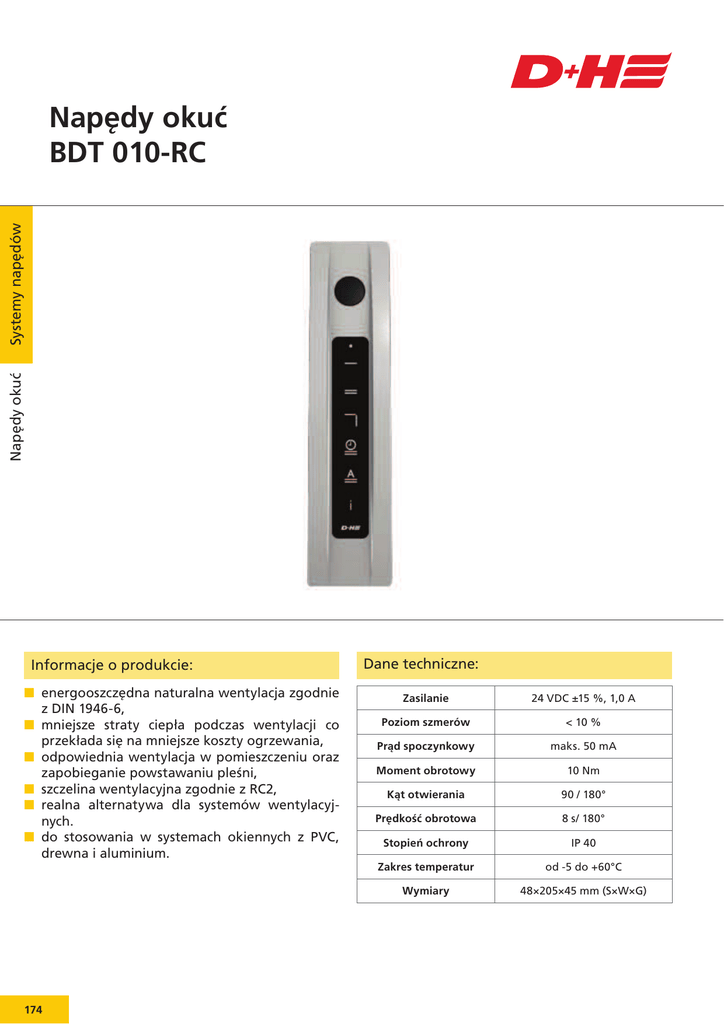 D+H

Napędy okuć
BDT 010-RC

Systemy napędów

Napędy okuć

D+H

Informacje o produkcie:

■ energooszczędna naturalna wentylacja zgodnie z DIN 1946-6,
■ mniejsze straty ciepła podczas wentylacji co przekłada się na mniejsze koszty ogrzewania,
■ odpowiednia wentylacja w pomieszczeniu oraz zapobieganie powstawaniu pleśni,
■ szczelina wentylacyjna zgodnie z RC2,
■ realna alternatywa dla systemów wentylacyjnych.
■ do stosowania w systemach okiennych z PVC, drewna i aluminium.

Dane techniczne:

| Zasilanie | 24 VDC ±15 %, 1,0 A |
|---|---|
| Poziom szmerów | < 10 % |
| Prąd spoczynkowy | maks. 50 mA |
| Moment obrotowy | 10 Nm |
| Kąt otwierania | 90 / 180° |
| Prędkość obrotowa | 8 s/ 180° |
| Stopień ochrony | IP 40 |
| Zakres temperatur | od -5 do +60°C |
| Wymiary | 48×205×45 mm (S×W×G) |

174